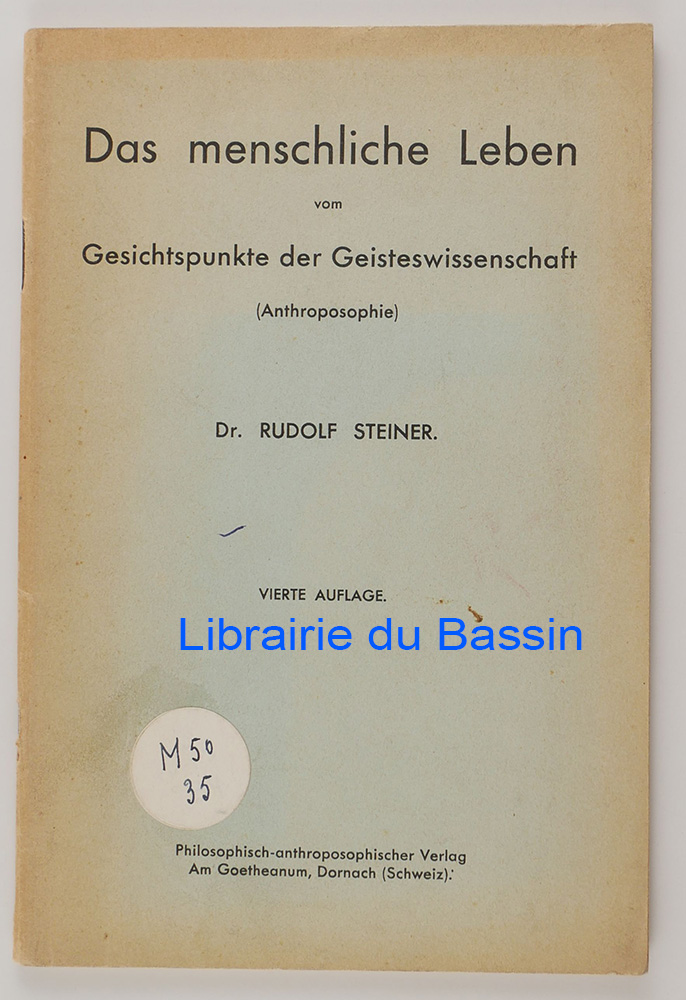 Das menschliche Leben

vom

Gesichtspunkte der Geisteswissenschaft

(Anthroposophie)

Dr. RUDOLF STEINER.

VIERTE AUFLAGE.

M 50
35

Philosophisch-anthroposophischer Verlag
Am Goetheanum, Dornach (Schweiz).

Librairie du Bassin